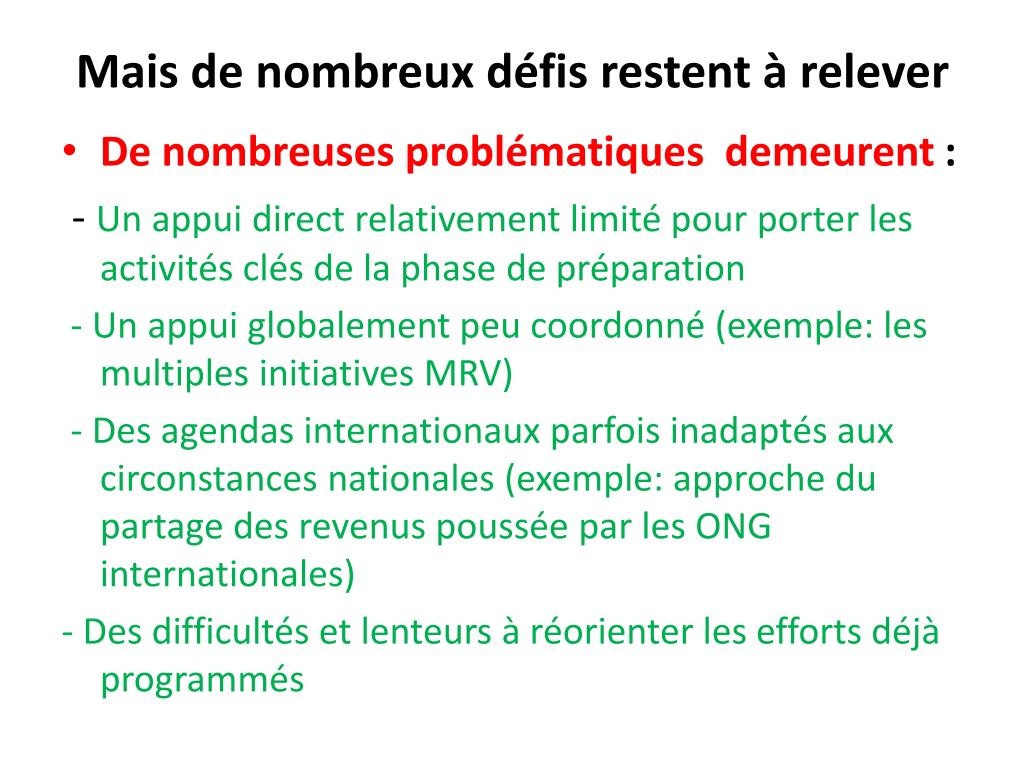 Mais de nombreux défis restent à relever

• De nombreuses problématiques demeurent :

- Un appui direct relativement limité pour porter les activités clés de la phase de préparation

- Un appui globalement peu coordonné (exemple: les multiples initiatives MRV)

- Des agendas internationaux parfois inadaptés aux circonstances nationales (exemple: approche du partage des revenus poussée par les ONG internationales)

- Des difficultés et lenteurs à réorienter les efforts déjà programmés